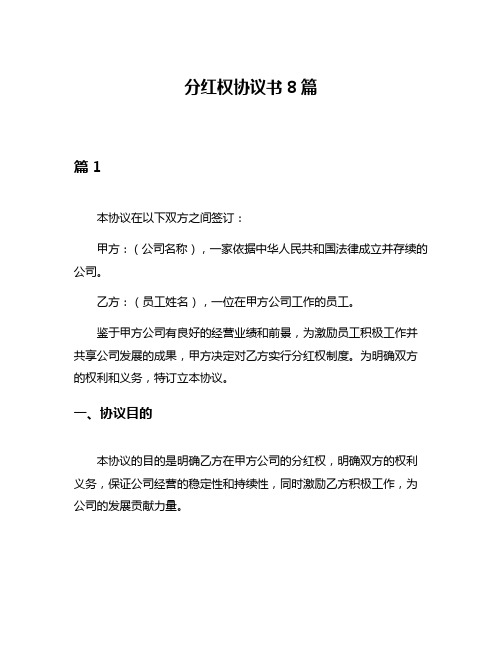 分红权协议书 8 篇

篇 1

本协议在以下双方之间签订：

甲方：（公司名称），一家依据中华人民共和国法律成立并存续的公司。

乙方：（员工姓名），一位在甲方公司工作的员工。

鉴于甲方公司有良好的经营业绩和前景，为激励员工积极工作并共享公司发展的成果，甲方决定对乙方实行分红权制度。为明确双方的权利和义务，特订立本协议。

一、协议目的

本协议的目的是明确乙方在甲方公司的分红权，明确双方的权利义务，保证公司经营的稳定性和持续性，同时激励乙方积极工作，为公司的发展贡献力量。